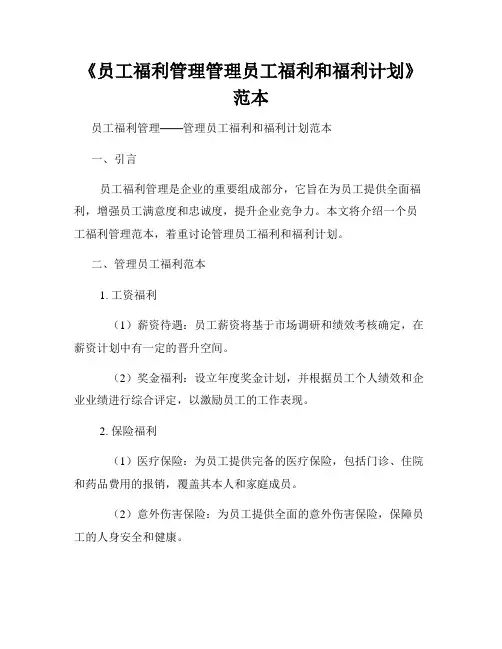 《员工福利管理管理员工福利和福利计划》范本

员工福利管理——管理员工福利和福利计划范本

一、引言

员工福利管理是企业的重要组成部分，它旨在为员工提供全面福利，增强员工满意度和忠诚度，提升企业竞争力。本文将介绍一个员工福利管理范本，着重讨论管理员工福利和福利计划。

二、管理员工福利范本

1. 工资福利

（1）薪资待遇：员工薪资将基于市场调研和绩效考核确定，在薪资计划中有一定的晋升空间。

（2）奖金福利：设立年度奖金计划，并根据员工个人绩效和企业业绩进行综合评定，以激励员工的工作表现。

2. 保险福利

（1）医疗保险：为员工提供完备的医疗保险，包括门诊、住院和药品费用的报销，覆盖其本人和家庭成员。

（2）意外伤害保险：为员工提供全面的意外伤害保险，保障员工的人身安全和健康。